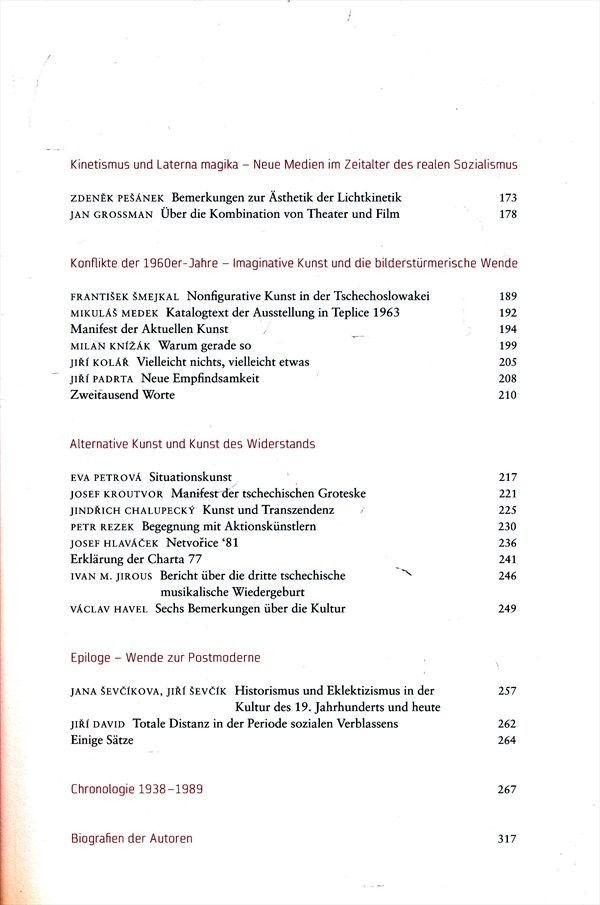 Kinetismus und Laterna magika – Neue Medien im Zeitalter des realen Sozialismus

ZDENĚK PEŠÁNEK Bemerkungen zur Ästhetik der Lichtkinetik 173
JAN GROSSMAN Über die Kombination von Theater und Film 178

Konflikte der 1960er-Jahre – Imaginative Kunst und die bilderstürmerische Wende

FRANTIŠEK ŠMEJKAL Nonfigurative Kunst in der Tschechoslowakei 189
MIKULÁŠ MEDEK Katalogtext der Ausstellung in Teplice 1963 192
Manifest der Aktuellen Kunst 194
MILAN KNÍŽÁK Warum gerade so 199
JIŘÍ KOLÁŘ Vielleicht nichts, vielleicht etwas 205
JIŘÍ PADRTA Neue Empfindsamkeit 208
Zweitausend Worte 210

Alternative Kunst und Kunst des Widerstands

EVA PETROVÁ Situationskunst 217
JOSEF KROUTVOR Manifest der tschechischen Groteske 221
JINDŘICH CHALUPECKÝ Kunst und Transzendenz 225
PETR REZEK Begegnung mit Aktionskünstlern 230
JOSEF HLAVÁČEK Netvořice '81 236
Erklärung der Charta 77 241
IVAN M. JIROUS Bericht über die dritte tschechische musikalische Wiedergeburt 246
VÁCLAV HAVEL Sechs Bemerkungen über die Kultur 249

Epiloge – Wende zur Postmoderne

JANA ŠEVČÍKOVA, JIŘÍ ŠEVČÍK Historismus und Eklektizismus in der Kultur des 19. Jahrhunderts und heute 257
JIŘÍ DAVID Totale Distanz in der Periode sozialen Verblassens 262
Einige Sätze 264

Chronologie 1938–1989 267

Biografien der Autoren 317